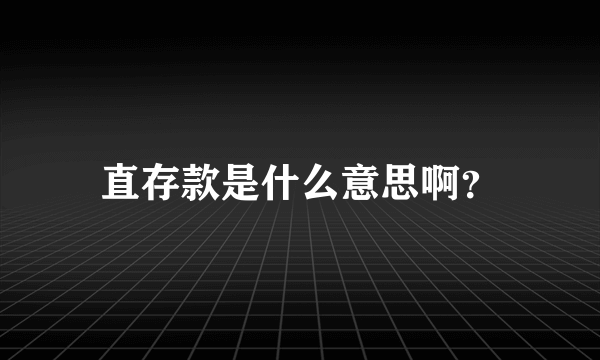 直存款是什么意思啊?